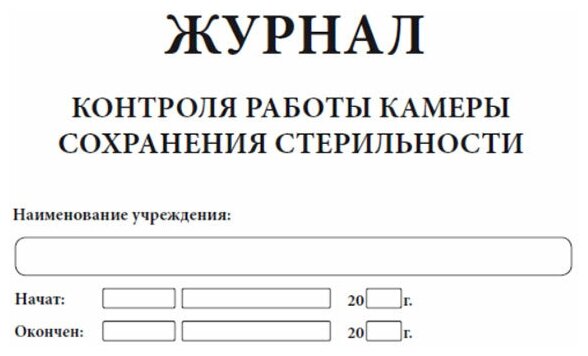 ЖУРНАЛ

КОНТРОЛЯ РАБОТЫ КАМЕРЫ СОХРАНЕНИЯ СТЕРИЛЬНОСТИ

Наименование учреждения:

Начат: 20 г.

Окончен: 20 г.